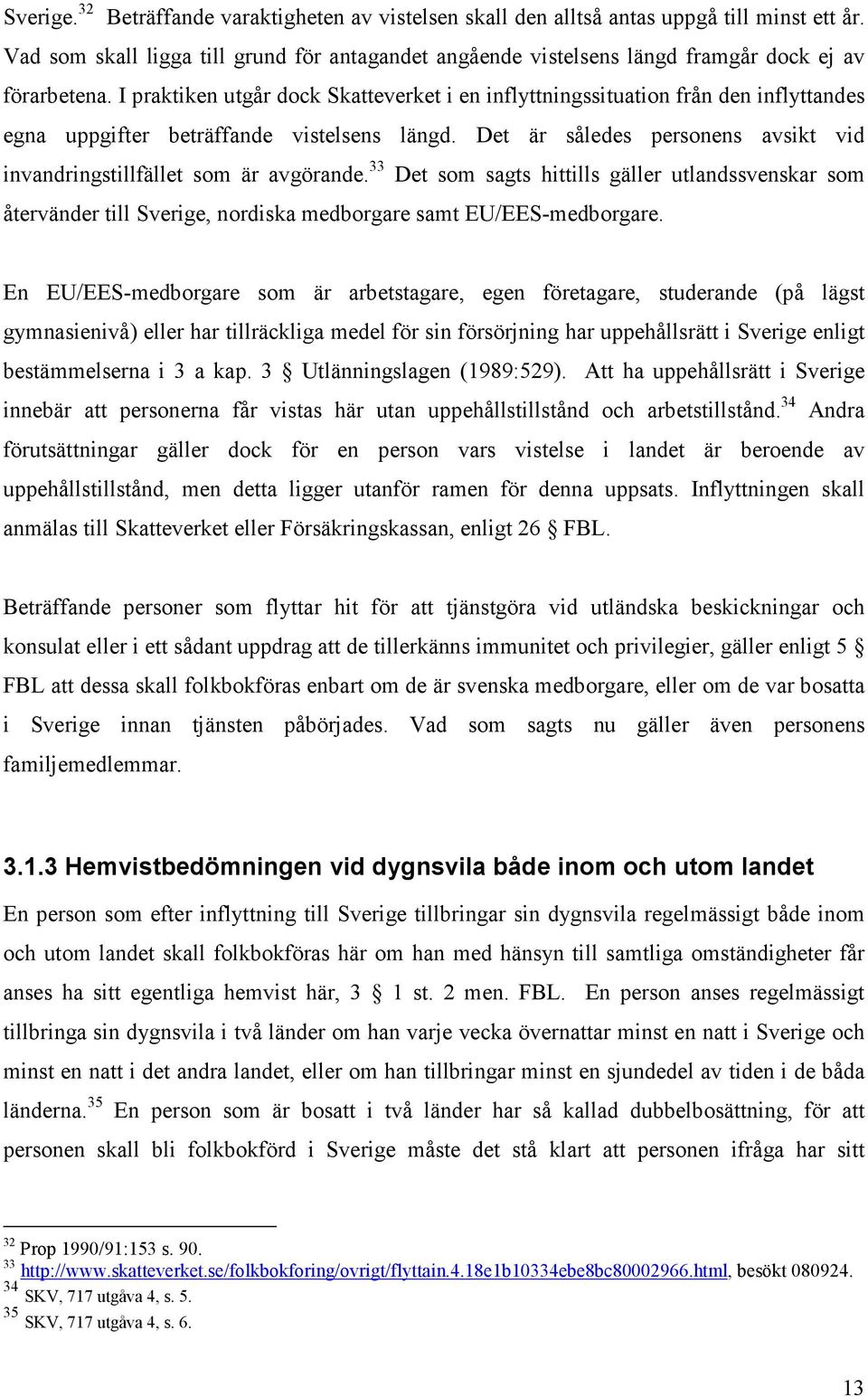 Sverige.$^{32}$ Beträffande varaktigheten av vistelsen skall den alltså antas uppgå till minst ett år. Vad som skall ligga till grund för antagandet angående vistelsens längd framgår dock ej av förarbetena. I praktiken utgår dock Skatteverket i en inflyttningssituation från den inflyttandes egna uppgifter beträffande vistelsens längd. Det är således personens avsikt vid invandringstillfället som är avgörande.$^{33}$ Det som sagts hittills gäller utlandssvenskar som återvänder till Sverige, nordiska medborgare samt EU/EES-medborgare.

En EU/EES-medborgare som är arbetstagare, egen företagare, studerande (på lägst gymnasienivå) eller har tillräckliga medel för sin försörjning har uppehållsrätt i Sverige enligt bestämmelserna i 3 a kap. 3 § Utlänningslagen (1989:529). Att ha uppehållsrätt i Sverige innebär att personerna får vistas här utan uppehållstillstånd och arbetstillstånd.$^{34}$ Andra förutsättningar gäller dock för en person vars vistelse i landet är beroende av uppehållstillstånd, men detta ligger utanför ramen för denna uppsats. Inflyttningen skall anmälas till Skatteverket eller Försäkringskassan, enligt 26 § FBL.

Beträffande personer som flyttar hit för att tjänstgöra vid utländska beskickningar och konsulat eller i ett sådant uppdrag att de tillerkänns immunitet och privilegier, gäller enligt 5 § FBL att dessa skall folkbokföras enbart om de är svenska medborgare, eller om de var bosatta i Sverige innan tjänsten påbörjades. Vad som sagts nu gäller även personens familjemedlemmar.

3.1.3 Hemvistbedömningen vid dygnsvila både inom och utom landet

En person som efter inflyttning till Sverige tillbringar sin dygnsvila regelmässigt både inom och utom landet skall folkbokföras här om han med hänsyn till samtliga omständigheter får anses ha sitt egentliga hemvist här, 3 § 1 st. 2 men. FBL. En person anses regelmässigt tillbringa sin dygnsvila i två länder om han varje vecka övernattar minst en natt i Sverige och minst en natt i det andra landet, eller om han tillbringar minst en sjundedel av tiden i de båda länderna.$^{35}$ En person som är bosatt i två länder har så kallad dubbelbosättning, för att personen skall bli folkbokförd i Sverige måste det stå klart att personen ifråga har sitt

$^{32}$ Prop 1990/91:153 s. 90.
$^{33}$ http://www.skatteverket.se/folkbokforing/ovrigt/flyttain.4.18e1b10334ebe8bc80002966.html, besökt 080924.
$^{34}$ SKV, 717 utgåva 4, s. 5.
$^{35}$ SKV, 717 utgåva 4, s. 6.

13